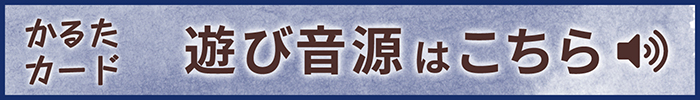 かるた
カード

遊び音源はこちら